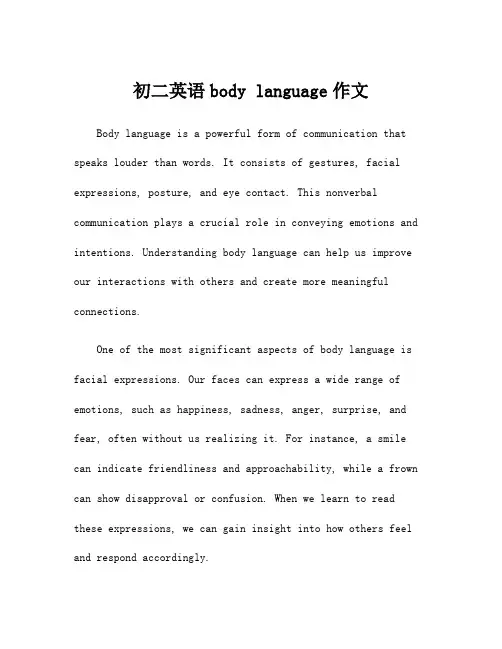 初二英语 body language 作文

Body language is a powerful form of communication that speaks louder than words. It consists of gestures, facial expressions, posture, and eye contact. This nonverbal communication plays a crucial role in conveying emotions and intentions. Understanding body language can help us improve our interactions with others and create more meaningful connections.

One of the most significant aspects of body language is facial expressions. Our faces can express a wide range of emotions, such as happiness, sadness, anger, surprise, and fear, often without us realizing it. For instance, a smile can indicate friendliness and approachability, while a frown can show disapproval or confusion. When we learn to read these expressions, we can gain insight into how others feel and respond accordingly.